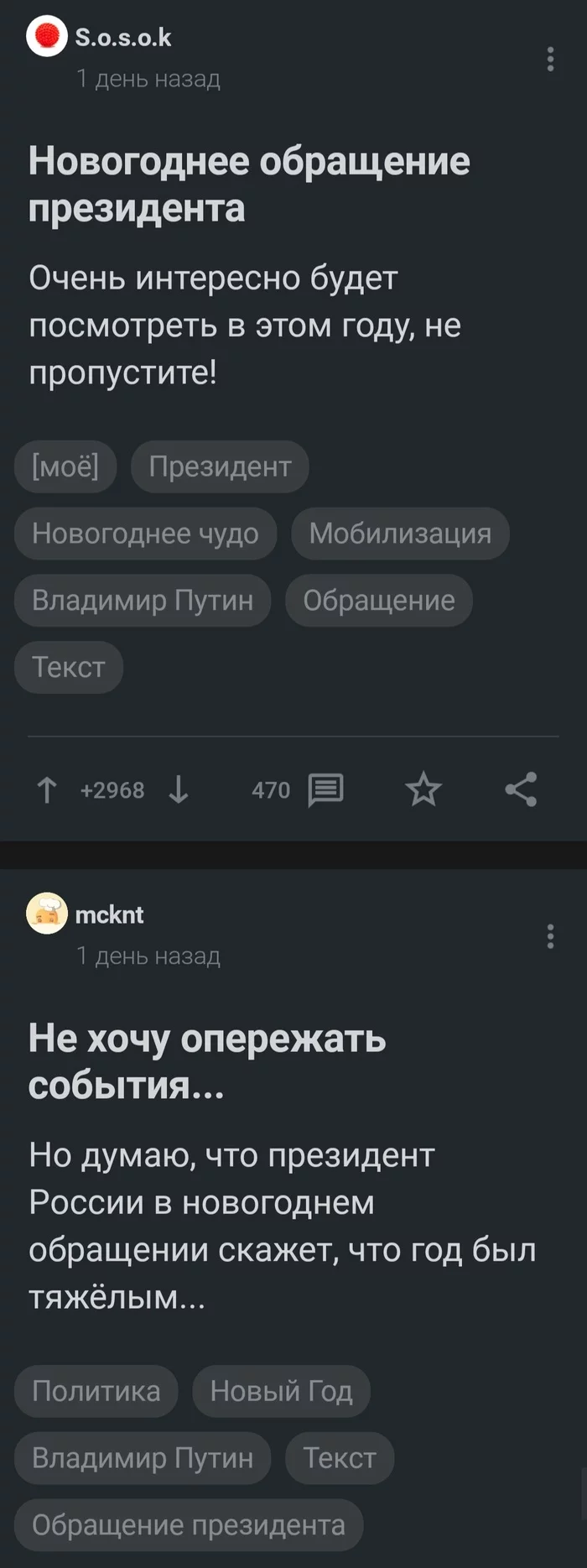 S.o.s.o.k
1 день назад

Новогоднее обращение президента

Очень интересно будет посмотреть в этом году, не пропустите!

[моё] Президент Новогоднее чудо Мобилизация Владимир Путин Обращение Текст

+2968 470

mcknt
1 день назад

Не хочу опережать события...

Но думаю, что президент России в новогоднем обращении скажет, что год был тяжёлым...

Политика Новый Год Владимир Путин Текст Обращение президента